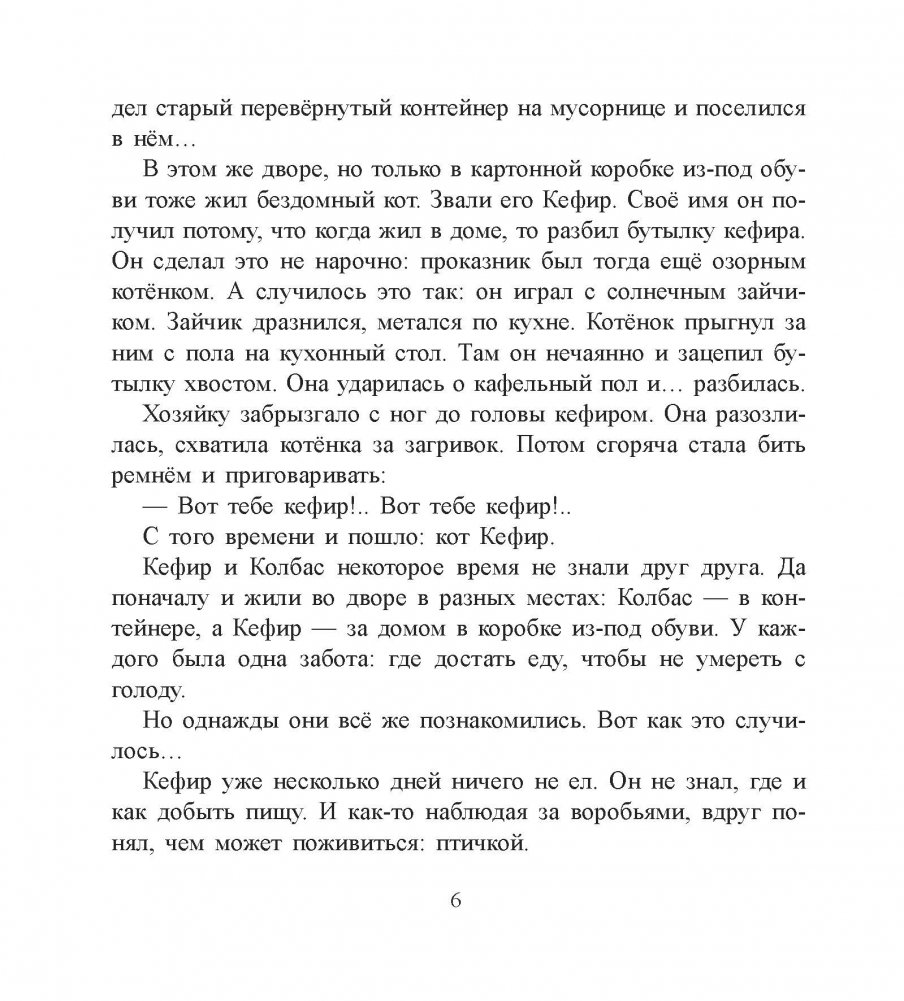 дел старый перевёрнутый контейнер на мусорнице и поселился в нём…

В этом же дворе, но только в картонной коробке из-под обуви тоже жил бездомный кот. Звали его Кефир. Своё имя он получил потому, что когда жил в доме, то разбил бутылку кефира. Он сделал это не нарочно: проказник был тогда ещё озорным котёнком. А случилось это так: он играл с солнечным зайчиком. Зайчик дразнился, метался по кухне. Котёнок прыгнул за ним с пола на кухонный стол. Там он нечаянно и зацепил бутылку хвостом. Она ударилась о кафельный пол и… разбилась.

Хозяйку забрызгало с ног до головы кефиром. Она разозлилась, схватила котёнка за загривок. Потом сгоряча стала бить ремнём и приговаривать:

— Вот тебе кефир!.. Вот тебе кефир!..

С того времени и пошло: кот Кефир.

Кефир и Колбас некоторое время не знали друг друга. Да поначалу и жили во дворе в разных местах: Колбас — в контейнере, а Кефир — за домом в коробке из-под обуви. У каждого была одна забота: где достать еду, чтобы не умереть с голоду.

Но однажды они всё же познакомились. Вот как это случилось…

Кефир уже несколько дней ничего не ел. Он не знал, где и как добыть пищу. И как-то наблюдая за воробьями, вдруг понял, чем может поживиться: птичкой.

6